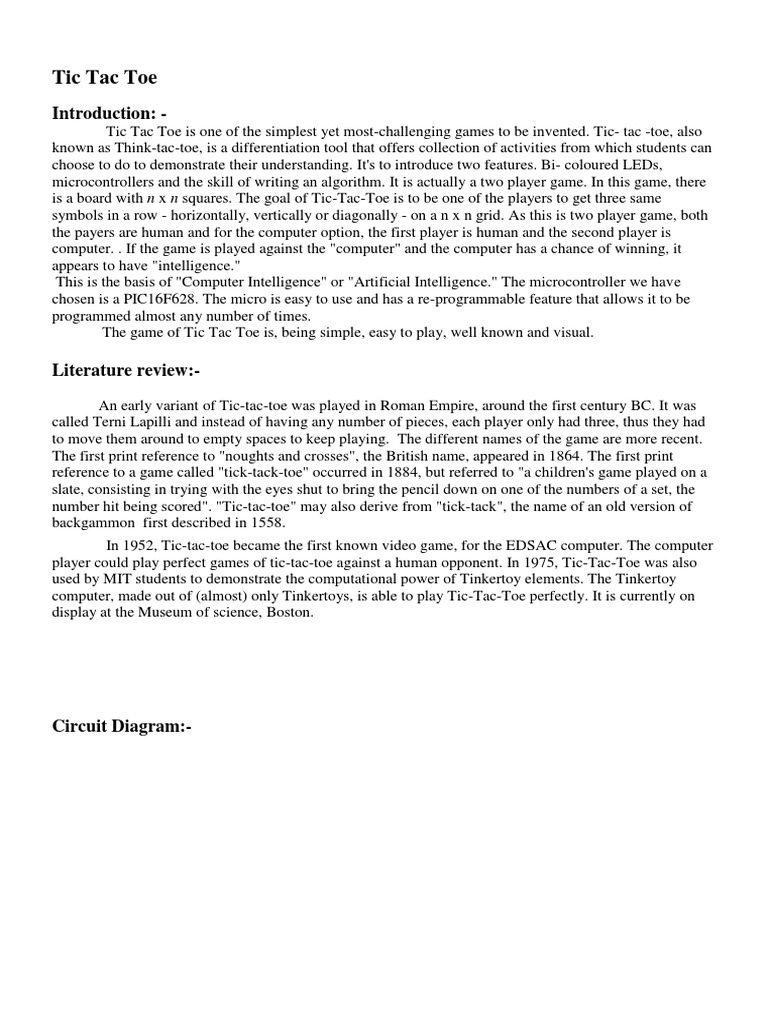 Tic Tac Toe

Introduction: -

Tic Tac Toe is one of the simplest yet most-challenging games to be invented. Tic- tac -toe, also known as Think-tac-toe, is a differentiation tool that offers collection of activities from which students can choose to do to demonstrate their understanding. It's to introduce two features. Bi- coloured LEDs, microcontrollers and the skill of writing an algorithm. It is actually a two player game. In this game, there is a board with $n$ x $n$ squares. The goal of Tic-Tac-Toe is to be one of the players to get three same symbols in a row - horizontally, vertically or diagonally - on a n x n grid. As this is two player game, both the payers are human and for the computer option, the first player is human and the second player is computer. . If the game is played against the "computer" and the computer has a chance of winning, it appears to have "intelligence."

This is the basis of "Computer Intelligence" or "Artificial Intelligence." The microcontroller we have chosen is a PIC16F628. The micro is easy to use and has a re-programmable feature that allows it to be programmed almost any number of times.

The game of Tic Tac Toe is, being simple, easy to play, well known and visual.

Literature review:-

An early variant of Tic-tac-toe was played in Roman Empire, around the first century BC. It was called Terni Lapilli and instead of having any number of pieces, each player only had three, thus they had to move them around to empty spaces to keep playing. The different names of the game are more recent. The first print reference to "noughts and crosses", the British name, appeared in 1864. The first print reference to a game called "tick-tack-toe" occurred in 1884, but referred to "a children's game played on a slate, consisting in trying with the eyes shut to bring the pencil down on one of the numbers of a set, the number hit being scored". "Tic-tac-toe" may also derive from "tick-tack", the name of an old version of backgammon first described in 1558.

In 1952, Tic-tac-toe became the first known video game, for the EDSAC computer. The computer player could play perfect games of tic-tac-toe against a human opponent. In 1975, Tic-Tac-Toe was also used by MIT students to demonstrate the computational power of Tinkertoy elements. The Tinkertoy computer, made out of (almost) only Tinkertoys, is able to play Tic-Tac-Toe perfectly. It is currently on display at the Museum of science, Boston.

Circuit Diagram:-